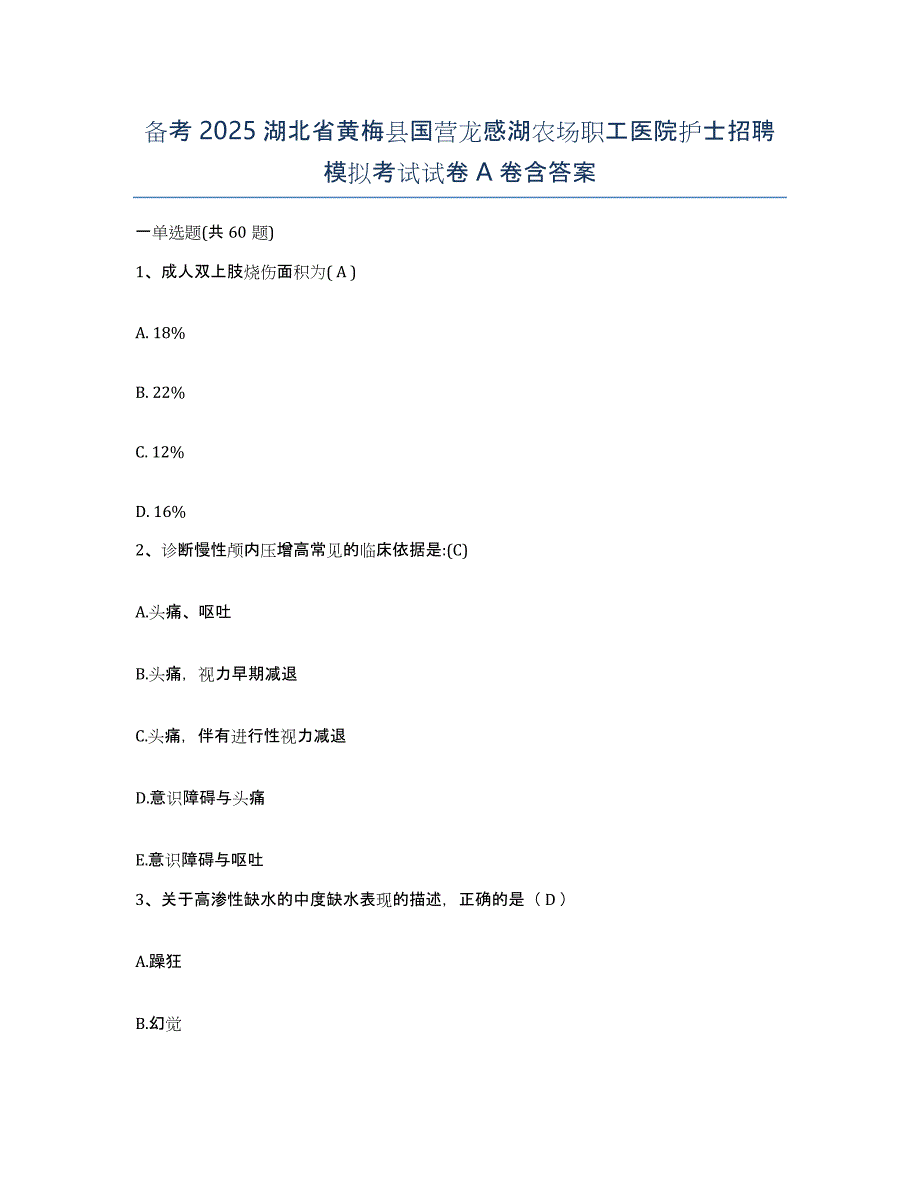 备考 2025 湖北省黄梅县国营龙感湖农场职工医院护士招聘模拟考试试卷 A 卷含答案

一单选题(共 60 题)

1、成人双上肢烧伤面积为( A )

A. 18%

B. 22%

C. 12%

D. 16%

2、诊断慢性颅内压增高常见的临床依据是:(C)

A.头痛、呕吐

B.头痛，视力早期减退

C.头痛，伴有进行性视力减退

D.意识障碍与头痛

E.意识障碍与呕吐

3、关于高渗性缺水的中度缺水表现的描述，正确的是（ D ）

A.躁狂

B.幻觉